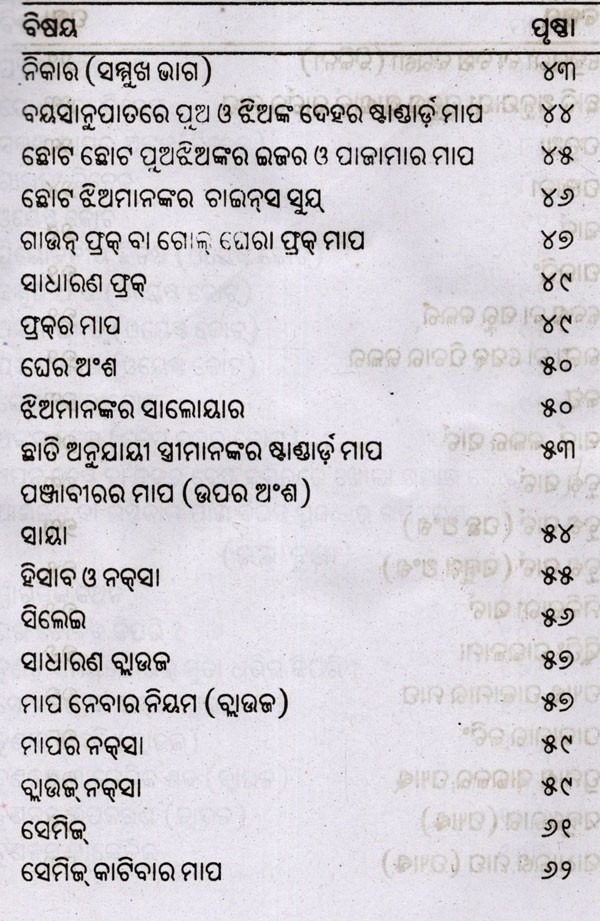 ବିଷୟ ପୃଷ୍ଠା

ନିକାର (ସମ୍ମୁଖ ଭାଗ) ୪୩
ବୟସାନୁପାତରେ ପୁଅ ଓ ଝିଅଙ୍କ ଦେହର ଷ୍ଟାଣ୍ଡାର୍ଡ଼ ମାପ ୪୪
ଛୋଟ ଛୋଟ ପୁଅଝିଅଙ୍କର ଇଜର ଓ ପାଜାମାର ମାପ ୪୫
ଛୋଟ ଝିଅମାନଙ୍କର ଚାଇନ୍‌ସ ସୁଯ୍ ୪୬
ଗାଉନ୍ ଫ୍ରକ୍ ବା ଗୋଲ୍ ଘେରା ଫ୍ରକ୍ ମାପ ୪୭
ସାଧାରଣ ଫ୍ରକ୍ ୪୯
ଫ୍ରକ୍‌ର ମାପ ୪୯
ଘେର ଅଂଶ ୫୦
ଝିଅମାନଙ୍କର ସାଲୋୟାର ୫୦
ଛାତି ଅନୁଯାୟୀ ସ୍ତ୍ରୀମାନଙ୍କର ଷ୍ଟାଣ୍ଡାର୍ଡ଼ ମାପ ୫୩
ପଞ୍ଜାବୀରର ମାପ (ଉପର ଅଂଶ)
ସାୟା ୫୪
ହିସାବ ଓ ନକ୍‌ସା ୫୫
ସିଲେଇ ୫୬
ସାଧାରଣ ବ୍ଲାଉଜ ୫୭
ମାପ ନେବାର ନିୟମ (ବ୍ଲାଉଜ) ୫୭
ମାପର ନକ୍‌ସା ୫୯
ବ୍ଲାଉଜ୍ ନକ୍‌ସା ୫୯
ସେମିଜ୍ ୬୧
ସେମିଜ୍ କାଟିବାର ମାପ ୬୨